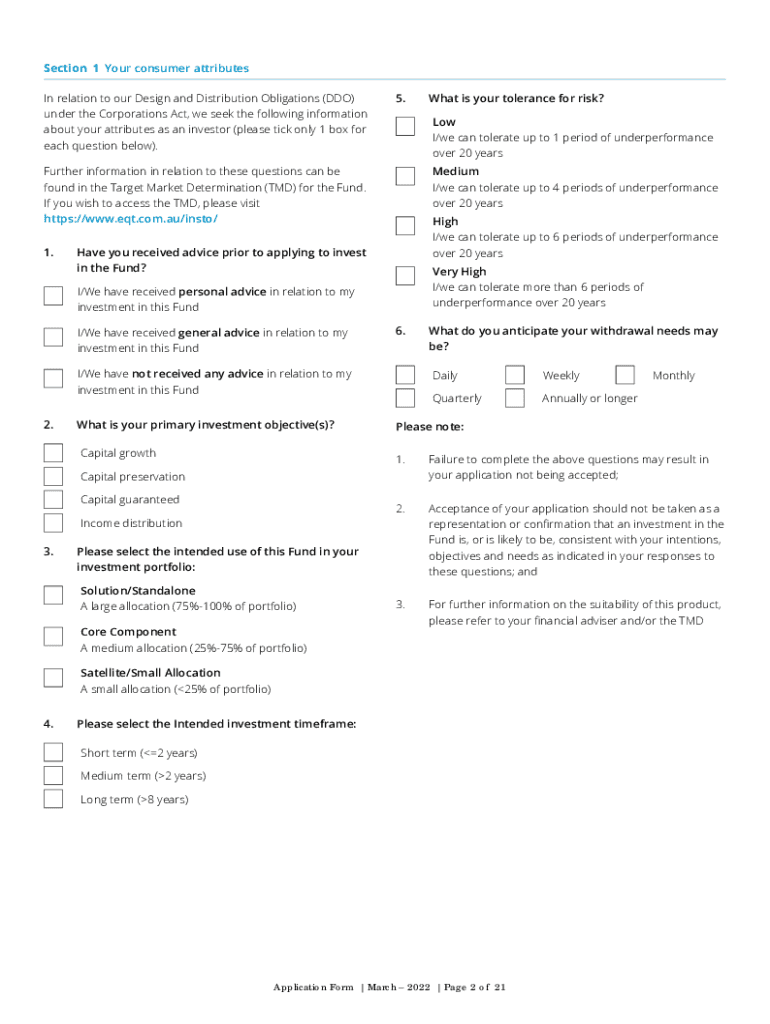 Section 1 Your consumer attributes

In relation to our Design and Distribution Obligations (DDO) under the Corporations Act, we seek the following information about your attributes as an investor (please tick only 1 box for each question below).

Further information in relation to these questions can be found in the Target Market Determination (TMD) for the Fund. If you wish to access the TMD, please visit https://www.eqt.com.au/insto/

1. Have you received advice prior to applying to invest in the Fund?

I/We have received personal advice in relation to my investment in this Fund

I/We have received general advice in relation to my investment in this Fund

I/We have not received any advice in relation to my investment in this Fund

2. What is your primary investment objective(s)?

Capital growth

Capital preservation

Capital guaranteed

Income distribution

3. Please select the intended use of this Fund in your investment portfolio:

Solution/Standalone
A large allocation (75%-100% of portfolio)

Core Component
A medium allocation (25%-75% of portfolio)

Satellite/Small Allocation
A small allocation (<25% of portfolio)

4. Please select the Intended investment timeframe:

Short term (<=2 years)

Medium term (>2 years)

Long term (>8 years)

5. What is your tolerance for risk?

Low
I/we can tolerate up to 1 period of underperformance over 20 years

Medium
I/we can tolerate up to 4 periods of underperformance over 20 years

High
I/we can tolerate up to 6 periods of underperformance over 20 years

Very High
I/we can tolerate more than 6 periods of underperformance over 20 years

6. What do you anticipate your withdrawal needs may be?

Daily Weekly Monthly

Quarterly Annually or longer

Please note:

1. Failure to complete the above questions may result in your application not being accepted;

2. Acceptance of your application should not be taken as a representation or confirmation that an investment in the Fund is, or is likely to be, consistent with your intentions, objectives and needs as indicated in your responses to these questions; and

3. For further information on the suitability of this product, please refer to your financial adviser and/or the TMD

Application Form | March – 2022 | Page 2 of 21